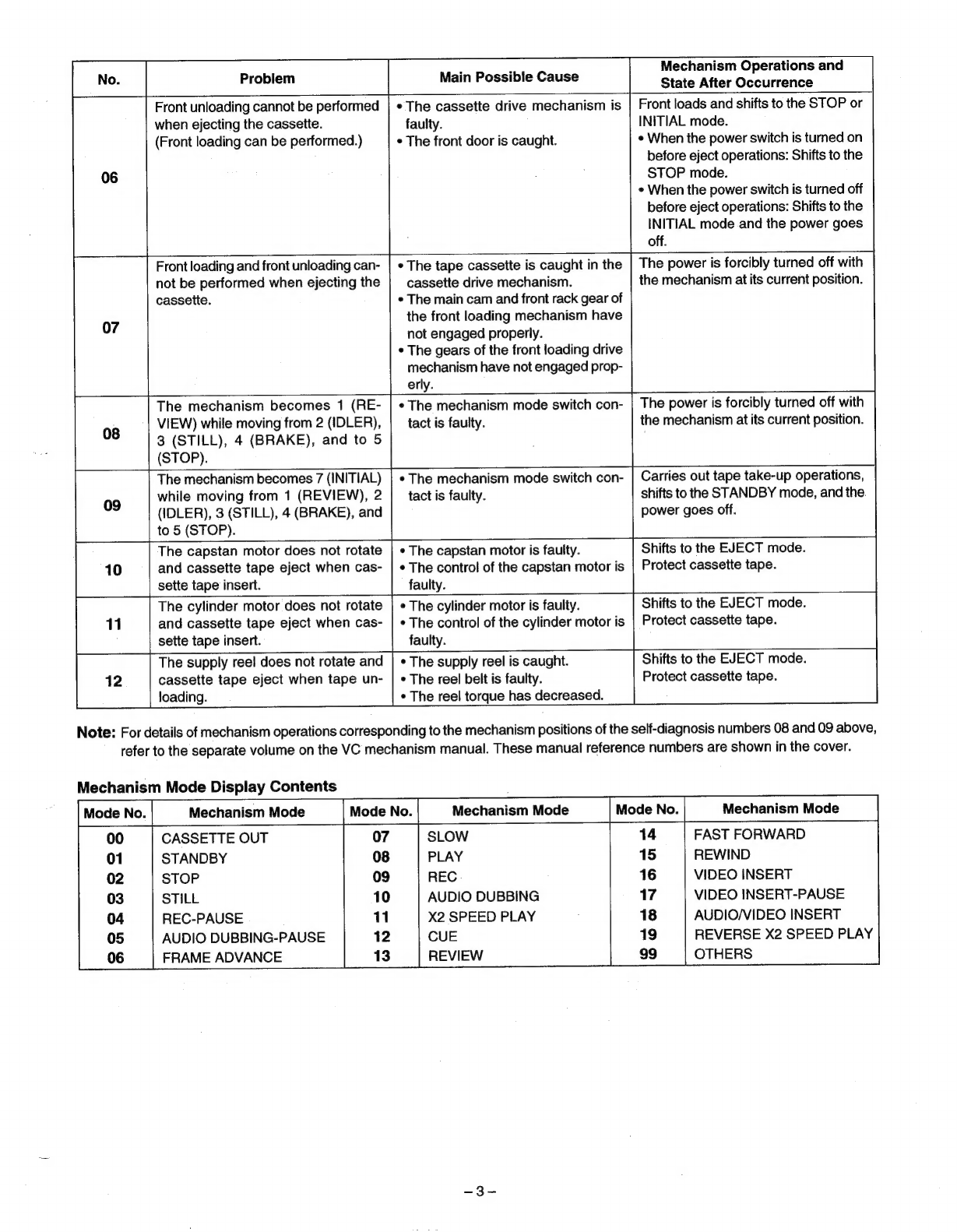 | No. | Problem | Main Possible Cause | Mechanism Operations and State After Occurrence |
|---|---|---|---|
| 06 | Front unloading cannot be performed when ejecting the cassette. (Front loading can be performed.) | • The cassette drive mechanism is faulty. • The front door is caught. | Front loads and shifts to the STOP or INITIAL mode. • When the power switch is turned on before eject operations: Shifts to the STOP mode. • When the power switch is turned off before eject operations: Shifts to the INITIAL mode and the power goes off. |
| 07 | Front loading and front unloading cannot be performed when ejecting the cassette. | • The tape cassette is caught in the cassette drive mechanism. • The main cam and front rack gear of the front loading mechanism have not engaged properly. • The gears of the front loading drive mechanism have not engaged properly. | The power is forcibly turned off with the mechanism at its current position. |
| 08 | The mechanism becomes 1 (REVIEW) while moving from 2 (IDLER), 3 (STILL), 4 (BRAKE), and to 5 (STOP). | • The mechanism mode switch contact is faulty. | The power is forcibly turned off with the mechanism at its current position. |
| 09 | The mechanism becomes 7 (INITIAL) while moving from 1 (REVIEW), 2 (IDLER), 3 (STILL), 4 (BRAKE), and to 5 (STOP). | • The mechanism mode switch contact is faulty. | Carries out tape take-up operations, shifts to the STANDBY mode, and the power goes off. |
| 10 | The capstan motor does not rotate and cassette tape eject when cassette tape insert. | • The capstan motor is faulty. • The control of the capstan motor is faulty. | Shifts to the EJECT mode. Protect cassette tape. |
| 11 | The cylinder motor does not rotate and cassette tape eject when cassette tape insert. | • The cylinder motor is faulty. • The control of the cylinder motor is faulty. | Shifts to the EJECT mode. Protect cassette tape. |
| 12 | The supply reel does not rotate and cassette tape eject when tape unloading. | • The supply reel is caught. • The reel belt is faulty. • The reel torque has decreased. | Shifts to the EJECT mode. Protect cassette tape. |

Note: For details of mechanism operations corresponding to the mechanism positions of the self-diagnosis numbers 08 and 09 above, refer to the separate volume on the VC mechanism manual. These manual reference numbers are shown in the cover.

Mechanism Mode Display Contents

| Mode No. | Mechanism Mode | Mode No. | Mechanism Mode | Mode No. | Mechanism Mode |
|---|---|---|---|---|---|
| 00 | CASSETTE OUT | 07 | SLOW | 14 | FAST FORWARD |
| 01 | STANDBY | 08 | PLAY | 15 | REWIND |
| 02 | STOP | 09 | REC | 16 | VIDEO INSERT |
| 03 | STILL | 10 | AUDIO DUBBING | 17 | VIDEO INSERT-PAUSE |
| 04 | REC-PAUSE | 11 | X2 SPEED PLAY | 18 | AUDIO/VIDEO INSERT |
| 05 | AUDIO DUBBING-PAUSE | 12 | CUE | 19 | REVERSE X2 SPEED PLAY |
| 06 | FRAME ADVANCE | 13 | REVIEW | 99 | OTHERS |

– 3 –